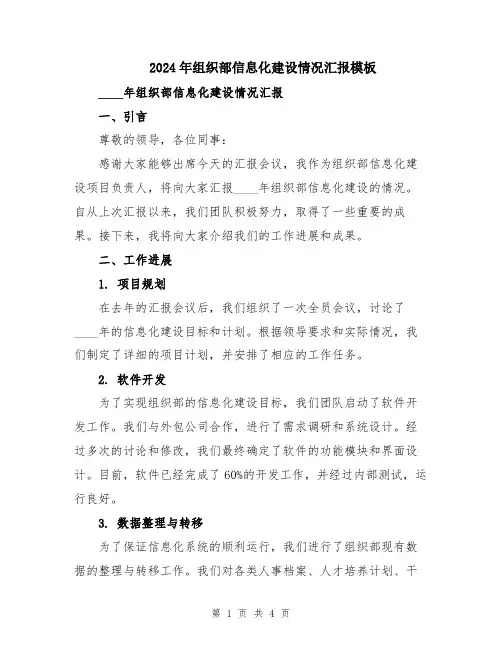 2024年组织部信息化建设情况汇报模板

____年组织部信息化建设情况汇报

一、引言

尊敬的领导，各位同事：

感谢大家能够出席今天的汇报会议，我作为组织部信息化建设项目负责人，将向大家汇报____年组织部信息化建设的情况。自从上次汇报以来，我们团队积极努力，取得了一些重要的成果。接下来，我将向大家介绍我们的工作进展和成果。

二、工作进展

1. 项目规划

在去年的汇报会议后，我们组织了一次全员会议，讨论了____年的信息化建设目标和计划。根据领导要求和实际情况，我们制定了详细的项目计划，并安排了相应的工作任务。

2. 软件开发

为了实现组织部的信息化建设目标，我们团队启动了软件开发工作。我们与外包公司合作，进行了需求调研和系统设计。经过多次的讨论和修改，我们最终确定了软件的功能模块和界面设计。目前，软件已经完成了60%的开发工作，并经过内部测试，运行良好。

3. 数据整理与转移

为了保证信息化系统的顺利运行，我们进行了组织部现有数据的整理与转移工作。我们对各类人事档案、人才培养计划、干

第 1 页 共 4 页